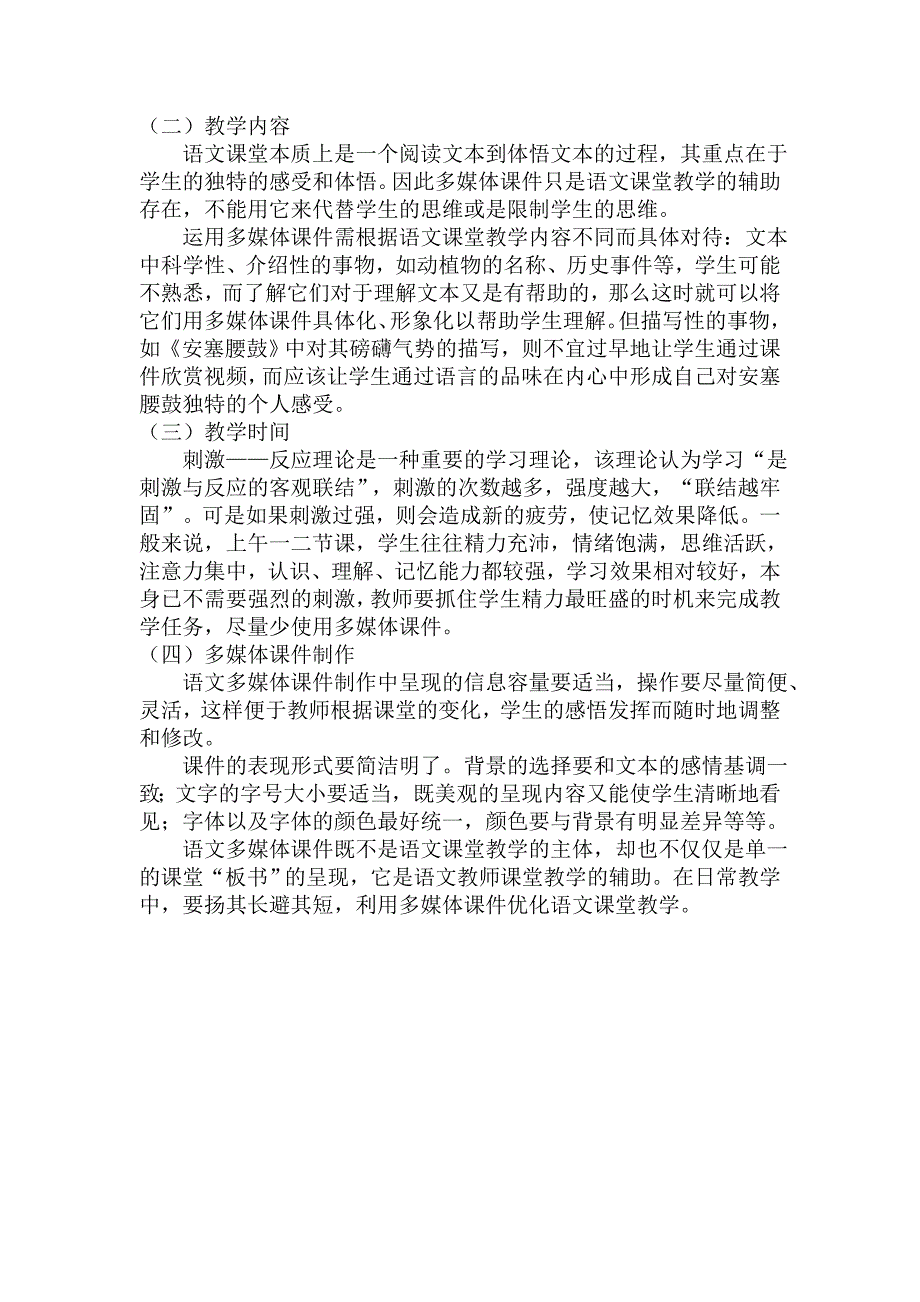 （二）教学内容

语文课堂本质上是一个阅读文本到体悟文本的过程，其重点在于学生的独特的感受和体悟。因此多媒体课件只是语文课堂教学的辅助存在，不能用它来代替学生的思维或是限制学生的思维。

运用多媒体课件需根据语文课堂教学内容不同而具体对待：文本中科学性、介绍性的事物，如动植物的名称、历史事件等，学生可能不熟悉，而了解它们对于理解文本又是有帮助的，那么这时就可以将它们用多媒体课件具体化、形象化以帮助学生理解。但描写性的事物，如《安塞腰鼓》中对其磅礴气势的描写，则不宜过早地让学生通过课件欣赏视频，而应该让学生通过语言的品味在内心中形成自己对安塞腰鼓独特的个人感受。

（三）教学时间

刺激——反应理论是一种重要的学习理论，该理论认为学习“是刺激与反应的客观联结”，刺激的次数越多，强度越大，“联结越牢固”。可是如果刺激过强，则会造成新的疲劳，使记忆效果降低。一般来说，上午一二节课，学生往往精力充沛，情绪饱满，思维活跃，注意力集中，认识、理解、记忆能力都较强，学习效果相对较好，本身已不需要强烈的刺激，教师要抓住学生精力最旺盛的时机来完成教学任务，尽量少使用多媒体课件。

（四）多媒体课件制作

语文多媒体课件制作中呈现的信息容量要适当，操作要尽量简便、灵活，这样便于教师根据课堂的变化，学生的感悟发挥而随时地调整和修改。

课件的表现形式要简洁明了。背景的选择要和文本的感情基调一致；文字的字号大小要适当，既美观的呈现内容又能使学生清晰地看见；字体以及字体的颜色最好统一，颜色要与背景有明显差异等等。

语文多媒体课件既不是语文课堂教学的主体，却也不仅仅是单一的课堂“板书”的呈现，它是语文教师课堂教学的辅助。在日常教学中，要扬其长避其短，利用多媒体课件优化语文课堂教学。